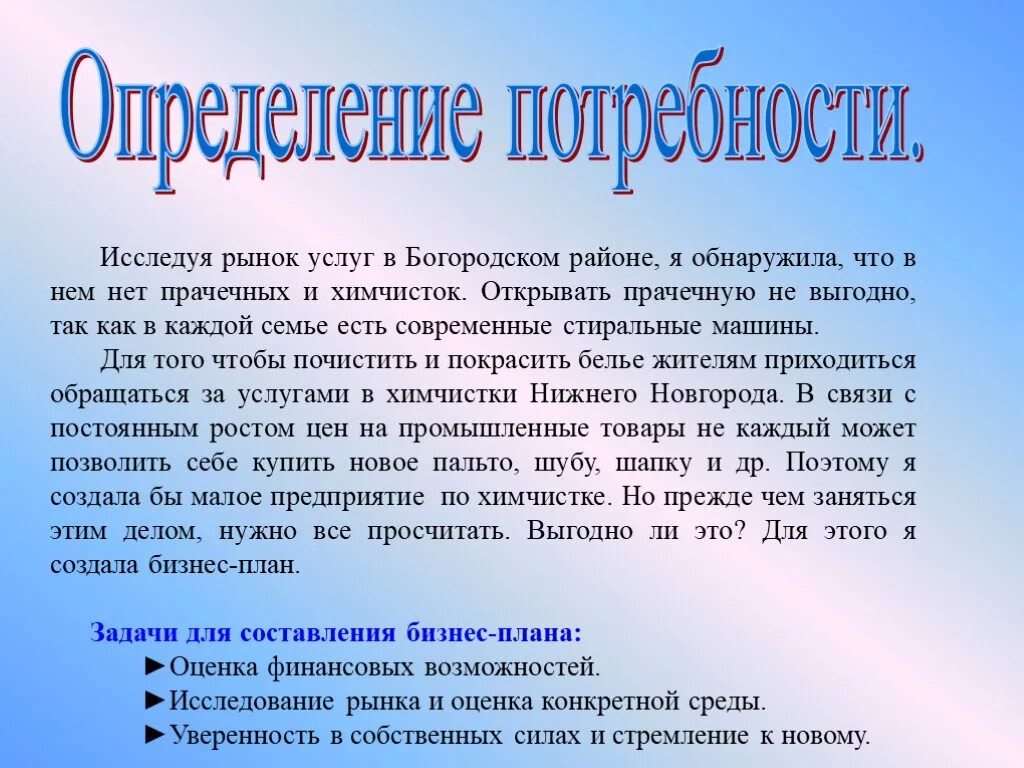 Определение потребности.

Исследуя рынок услуг в Богородском районе, я обнаружила, что в нем нет прачечных и химчисток. Открывать прачечную не выгодно, так как в каждой семье есть современные стиральные машины.

Для того чтобы почистить и покрасить белье жителям приходиться обращаться за услугами в химчистки Нижнего Новгорода. В связи с постоянным ростом цен на промышленные товары не каждый может позволить себе купить новое пальто, шубу, шапку и др. Поэтому я создала бы малое предприятие по химчистке. Но прежде чем заняться этим делом, нужно все просчитать. Выгодно ли это? Для этого я создала бизнес-план.

Задачи для составления бизнес-плана:
►Оценка финансовых возможностей.
►Исследование рынка и оценка конкретной среды.
►Уверенность в собственных силах и стремление к новому.